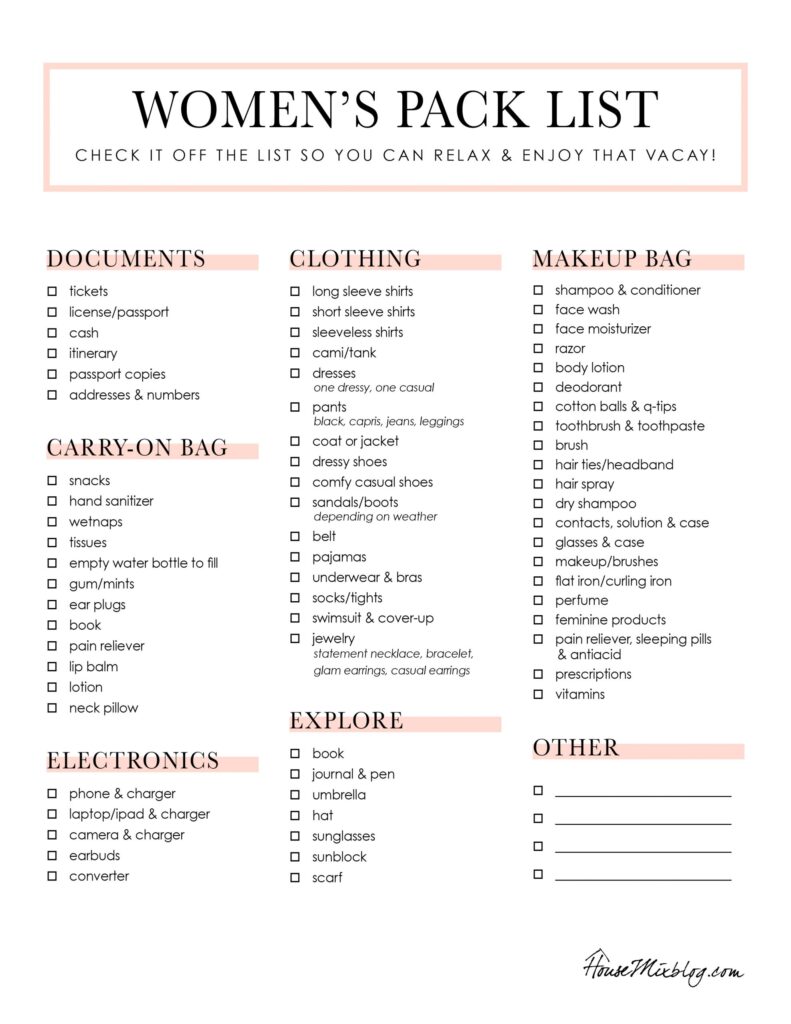 WOMEN'S PACK LIST

CHECK IT OFF THE LIST SO YOU CAN RELAX & ENJOY THAT VACAY!

DOCUMENTS

☐ tickets
☐ license/passport
☐ cash
☐ itinerary
☐ passport copies
☐ addresses & numbers

CARRY-ON BAG

☐ snacks
☐ hand sanitizer
☐ wetnaps
☐ tissues
☐ empty water bottle to fill
☐ gum/mints
☐ ear plugs
☐ book
☐ pain reliever
☐ lip balm
☐ lotion
☐ neck pillow

ELECTRONICS

☐ phone & charger
☐ laptop/ipad & charger
☐ camera & charger
☐ earbuds
☐ converter

CLOTHING

☐ long sleeve shirts
☐ short sleeve shirts
☐ sleeveless shirts
☐ cami/tank
☐ dresses
one dressy, one casual
☐ pants
black, capris, jeans, leggings
☐ coat or jacket
☐ dressy shoes
☐ comfy casual shoes
☐ sandals/boots
depending on weather
☐ belt
☐ pajamas
☐ underwear & bras
☐ socks/tights
☐ swimsuit & cover-up
☐ jewelry
statement necklace, bracelet, glam earrings, casual earrings

EXPLORE

☐ book
☐ journal & pen
☐ umbrella
☐ hat
☐ sunglasses
☐ sunblock
☐ scarf

MAKEUP BAG

☐ shampoo & conditioner
☐ face wash
☐ face moisturizer
☐ razor
☐ body lotion
☐ deodorant
☐ cotton balls & q-tips
☐ toothbrush & toothpaste
☐ brush
☐ hair ties/headband
☐ hair spray
☐ dry shampoo
☐ contacts, solution & case
☐ glasses & case
☐ makeup/brushes
☐ flat iron/curling iron
☐ perfume
☐ feminine products
☐ pain reliever, sleeping pills & antiacid
☐ prescriptions
☐ vitamins

OTHER

☐ ____
☐ ____
☐ ____
☐ ____

HouseMixblog.com